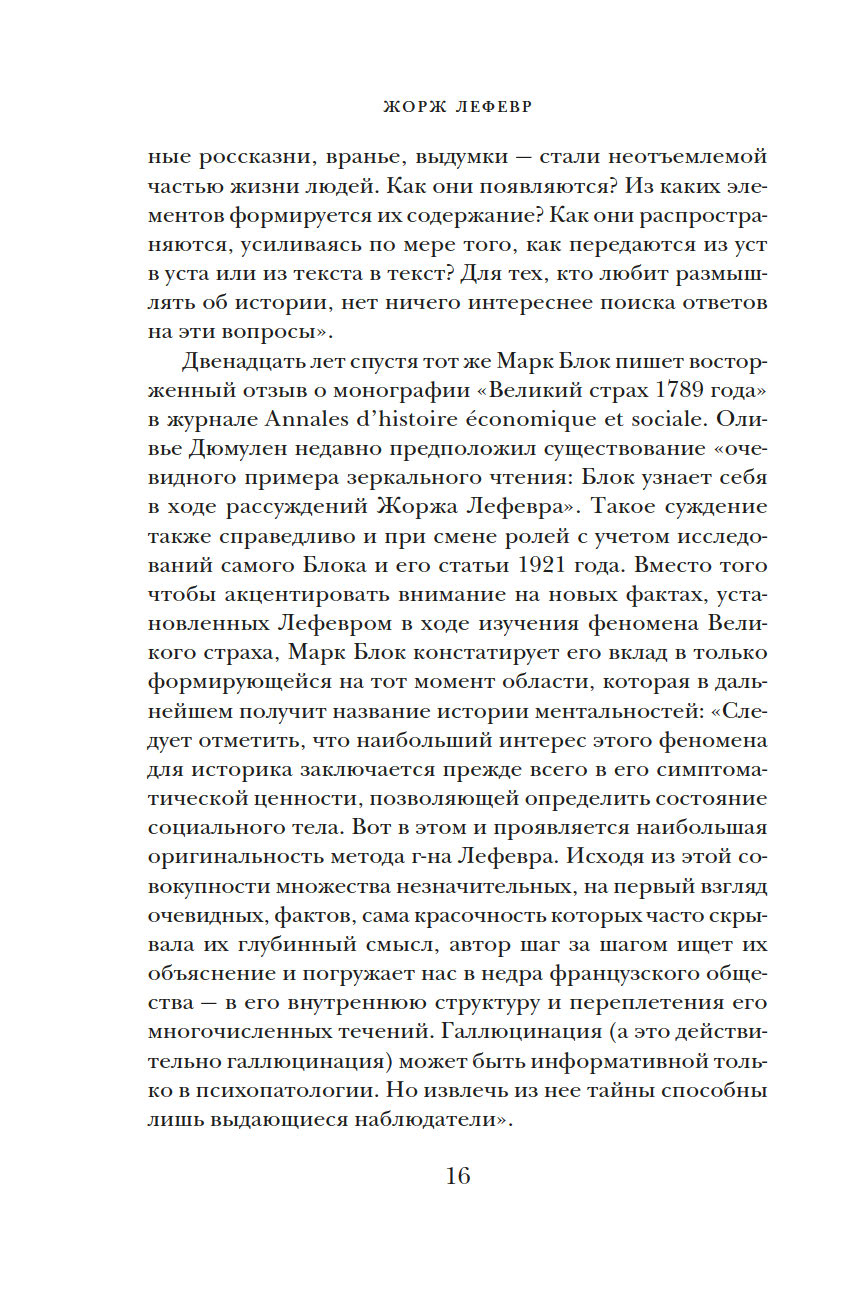 ЖОРЖ ЛЕФЕВР

ные россказни, вранье, выдумки — стали неотъемлемой частью жизни людей. Как они появляются? Из каких элементов формируется их содержание? Как они распространяются, усиливаясь по мере того, как передаются из уст в уста или из текста в текст? Для тех, кто любит размышлять об истории, нет ничего интереснее поиска ответов на эти вопросы».

Двенадцать лет спустя тот же Марк Блок пишет восторженный отзыв о монографии «Великий страх 1789 года» в журнале Annales d'histoire économique et sociale. Оливье Дюмулен недавно предположил существование «очевидного примера зеркального чтения: Блок узнает себя в ходе рассуждений Жоржа Лефевра». Такое суждение также справедливо и при смене ролей с учетом исследований самого Блока и его статьи 1921 года. Вместо того чтобы акцентировать внимание на новых фактах, установленных Лефевром в ходе изучения феномена Великого страха, Марк Блок констатирует его вклад в только формирующейся на тот момент области, которая в дальнейшем получит название истории ментальностей: «Следует отметить, что наибольший интерес этого феномена для историка заключается прежде всего в его симптоматической ценности, позволяющей определить состояние социального тела. Вот в этом и проявляется наибольшая оригинальность метода г-на Лефевра. Исходя из этой совокупности множества незначительных, на первый взгляд очевидных, фактов, сама красочность которых часто скрывала их глубинный смысл, автор шаг за шагом ищет их объяснение и погружает нас в недра французского общества — в его внутреннюю структуру и переплетения его многочисленных течений. Галлюцинация (а это действительно галлюцинация) может быть информативной только в психопатологии. Но извлечь из нее тайны способны лишь выдающиеся наблюдатели».

16